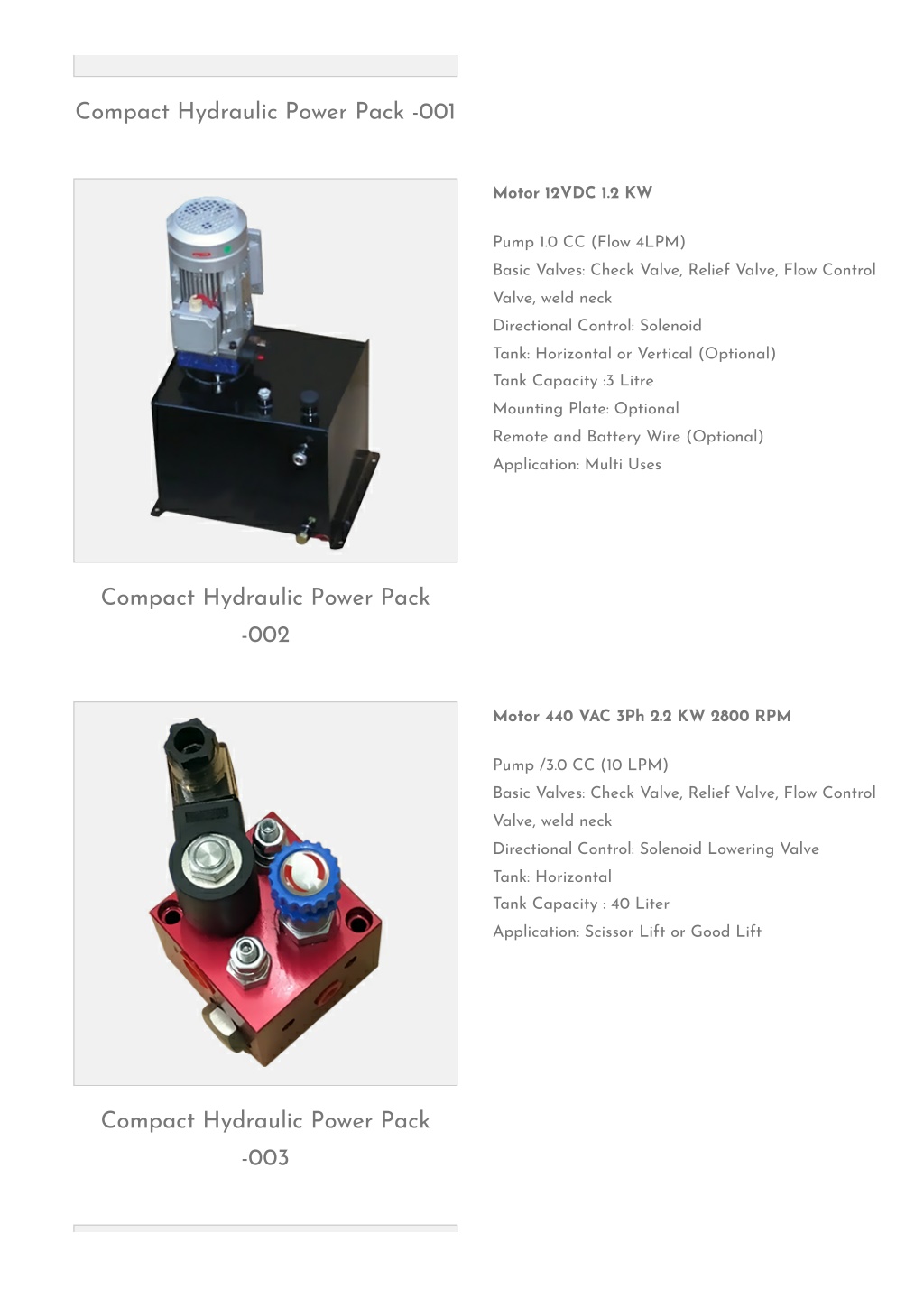 Compact Hydraulic Power Pack -001

Motor 12VDC 1.2 KW

Pump 1.0 CC (Flow 4LPM)
Basic Valves: Check Valve, Relief Valve, Flow Control Valve, weld neck
Directional Control: Solenoid
Tank: Horizontal or Vertical (Optional)
Tank Capacity :3 Litre
Mounting Plate: Optional
Remote and Battery Wire (Optional)
Application: Multi Uses

Compact Hydraulic Power Pack -002

Motor 440 VAC 3Ph 2.2 KW 2800 RPM

Pump /3.0 CC (10 LPM)
Basic Valves: Check Valve, Relief Valve, Flow Control Valve, weld neck
Directional Control: Solenoid Lowering Valve
Tank: Horizontal
Tank Capacity : 40 Liter
Application: Scissor Lift or Good Lift

Compact Hydraulic Power Pack -003